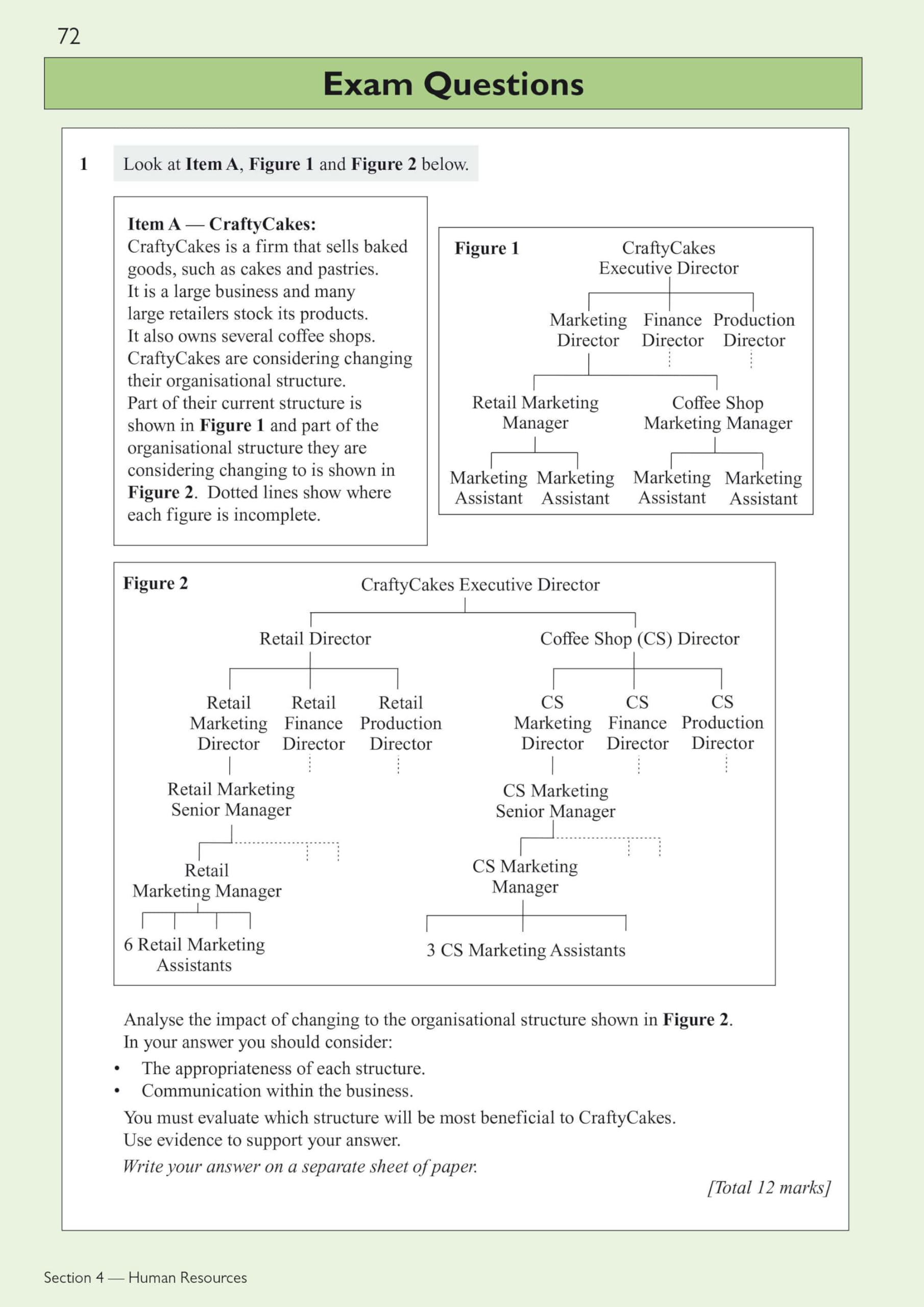 72

Exam Questions

1 Look at Item A, Figure 1 and Figure 2 below.

Item A — CraftyCakes:
CraftyCakes is a firm that sells baked goods, such as cakes and pastries. It is a large business and many large retailers stock its products. It also owns several coffee shops. CraftyCakes are considering changing their organisational structure. Part of their current structure is shown in Figure 1 and part of the organisational structure they are considering changing to is shown in Figure 2. Dotted lines show where each figure is incomplete.

Figure 1
CraftyCakes Executive Director
Marketing Director
Finance Director
Production Director
Retail Marketing Manager
Coffee Shop Marketing Manager
Marketing Assistant
Marketing Assistant
Marketing Assistant
Marketing Assistant

Figure 2
CraftyCakes Executive Director
Retail Director
Coffee Shop (CS) Director
Retail Marketing Director
Retail Finance Director
Retail Production Director
CS Marketing Director
CS Finance Director
CS Production Director
Retail Marketing Senior Manager
CS Marketing Senior Manager
Retail Marketing Manager
CS Marketing Manager
6 Retail Marketing Assistants
3 CS Marketing Assistants

Analyse the impact of changing to the organisational structure shown in Figure 2. In your answer you should consider:
• The appropriateness of each structure.
• Communication within the business.
You must evaluate which structure will be most beneficial to CraftyCakes. Use evidence to support your answer.
Write your answer on a separate sheet of paper.
[Total 12 marks]

Section 4 — Human Resources